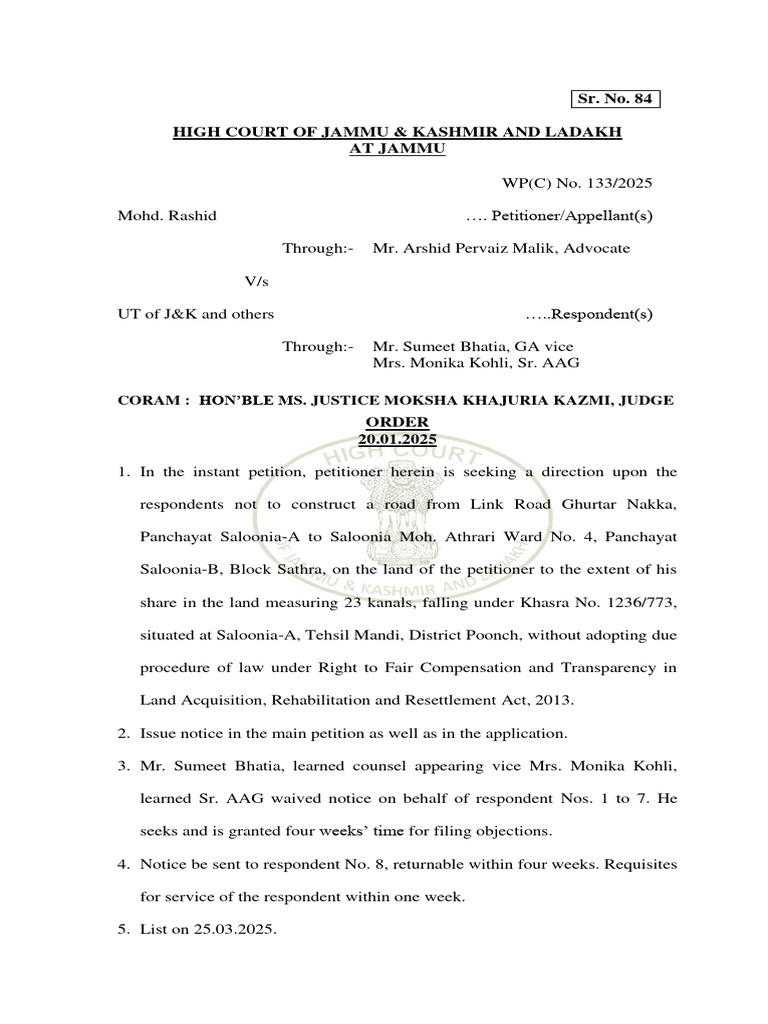 Sr. No. 84

HIGH COURT OF JAMMU & KASHMIR AND LADAKH
AT JAMMU

WP(C) No. 133/2025

Mohd. Rashid …. Petitioner/Appellant(s)

Through:- Mr. Arshid Pervaiz Malik, Advocate

V/s

UT of J&K and others …..Respondent(s)

Through:- Mr. Sumeet Bhatia, GA vice
Mrs. Monika Kohli, Sr. AAG

CORAM : HON'BLE MS. JUSTICE MOKSHA KHAJURIA KAZMI, JUDGE

ORDER
20.01.2025

1. In the instant petition, petitioner herein is seeking a direction upon the respondents not to construct a road from Link Road Ghurtar Nakka, Panchayat Saloonia-A to Saloonia Moh. Athrari Ward No. 4, Panchayat Saloonia-B, Block Sathra, on the land of the petitioner to the extent of his share in the land measuring 23 kanals, falling under Khasra No. 1236/773, situated at Saloonia-A, Tehsil Mandi, District Poonch, without adopting due procedure of law under Right to Fair Compensation and Transparency in Land Acquisition, Rehabilitation and Resettlement Act, 2013.

2. Issue notice in the main petition as well as in the application.

3. Mr. Sumeet Bhatia, learned counsel appearing vice Mrs. Monika Kohli, learned Sr. AAG waived notice on behalf of respondent Nos. 1 to 7. He seeks and is granted four weeks' time for filing objections.

4. Notice be sent to respondent No. 8, returnable within four weeks. Requisites for service of the respondent within one week.

5. List on 25.03.2025.

HIGH COURT OF JAMMU & KASHMIR AND LADAKH